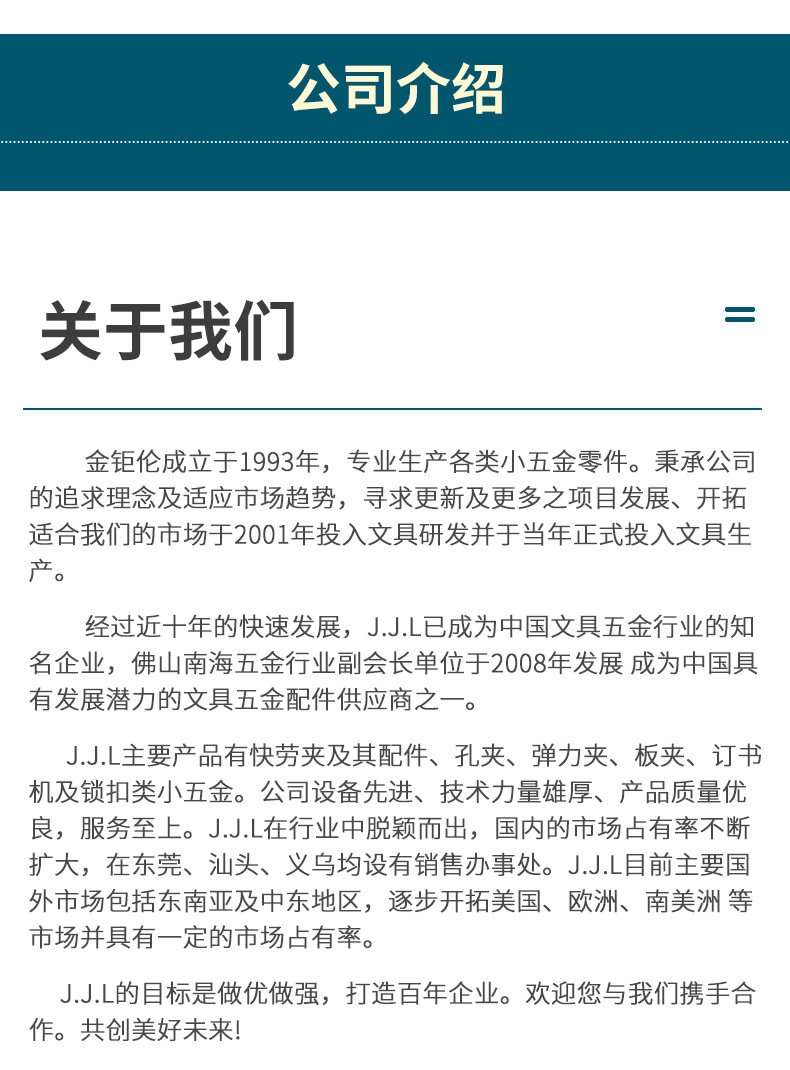 公司介绍

关于我们

金钜伦成立于1993年，专业生产各类小五金零件。秉承公司的追求理念及适应市场趋势，寻求更新及更多之项目发展、开拓适合我们的市场于2001年投入文具研发并于当年正式投入文具生产。

经过近十年的快速发展，J.J.L已成为中国文具五金行业的知名企业，佛山南海五金行业副会长单位于2008年发展 成为中国具有发展潜力的文具五金配件供应商之一。

J.J.L主要产品有快劳夹及其配件、孔夹、弹力夹、板夹、订书机及锁扣类小五金。公司设备先进、技术力量雄厚、产品质量优良，服务至上。J.J.L在行业中脱颖而出，国内的市场占有率不断扩大，在东莞、汕头、义乌均设有销售办事处。J.J.L目前主要国外市场包括东南亚及中东地区，逐步开拓美国、欧洲、南美洲 等市场并具有一定的市场占有率。

J.J.L的目标是做优做强，打造百年企业。欢迎您与我们携手合作。共创美好未来!